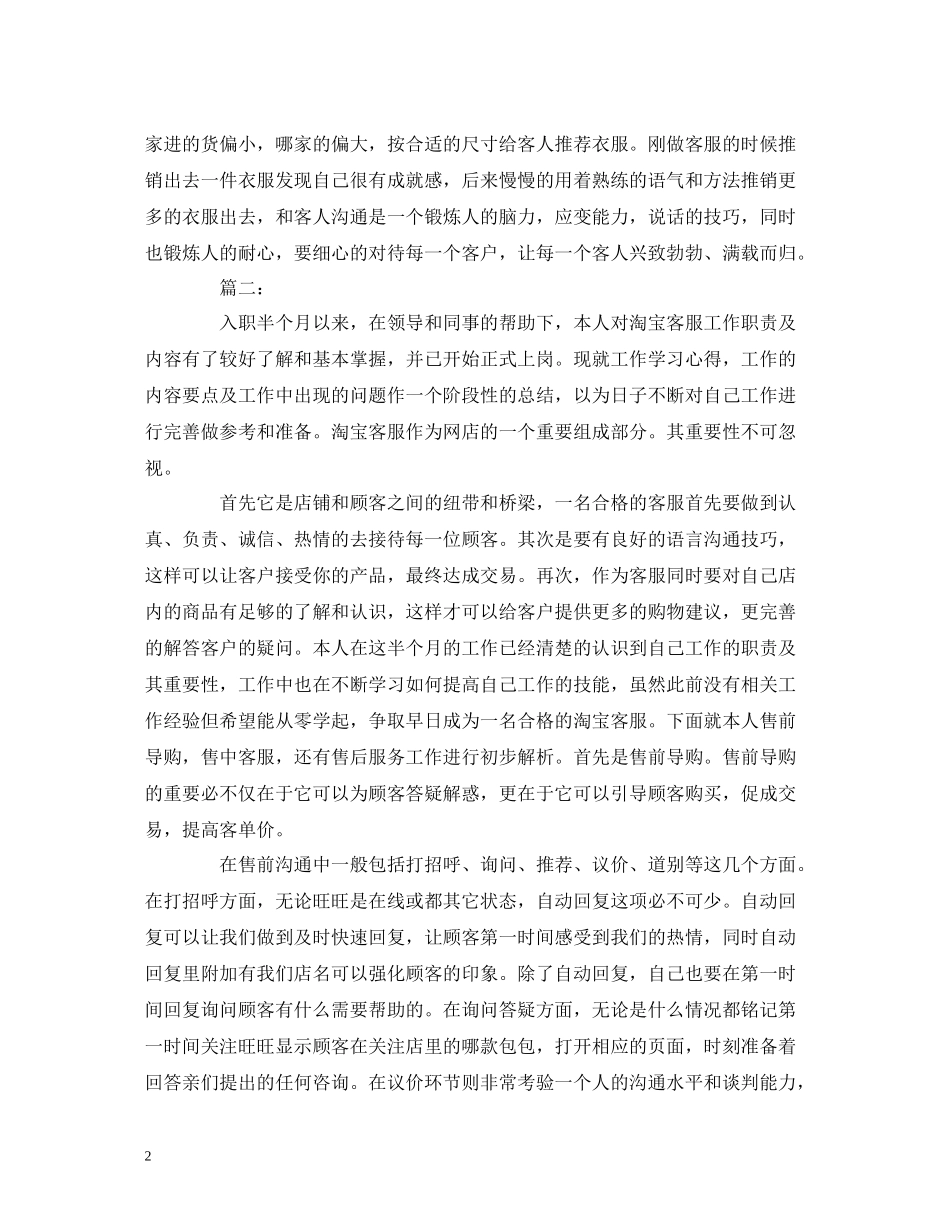 家进的货偏小，哪家的偏大，按合适的尺寸给客人推荐衣服。刚做客服的时候推销出去一件衣服发现自己很有成就感，后来慢慢的用着熟练的语气和方法推销更多的衣服出去，和客人沟通是一个锻炼人的脑力，应变能力，说话的技巧，同时也锻炼人的耐心，要细心的对待每一个客户，让每一个客人兴致勃勃、满载而归。

篇二：

入职半个月以来，在领导和同事的帮助下，本人对淘宝客服工作职责及内容有了较好了解和基本掌握，并已开始正式上岗。现就工作学习心得，工作的内容要点及工作中出现的问题作一个阶段性的总结，以为日子不断对自己工作进行完善做参考和准备。淘宝客服作为网店的一个重要组成部分。其重要性不可忽视。

首先它是店铺和顾客之间的纽带和桥梁，一名合格的客服首先要做到认真、负责、诚信、热情的去接待每一位顾客。其次是要有良好的语言沟通技巧，这样可以让客户接受你的产品，最终达成交易。再次，作为客服同时要对自己店内的商品有足够的了解和认识，这样才可以给客户提供更多的购物建议，更完善的解答客户的疑问。本人在这半个月的工作已经清楚的认识到自己工作的职责及其重要性，工作中也在不断学习如何提高自己工作的技能，虽然此前没有相关工作经验但希望能从零学起，争取早日成为一名合格的淘宝客服。下面就本人售前导购，售中客服，还有售后服务工作进行初步解析。首先是售前导购。售前导购的重要必不仅在于它可以为顾客答疑解惑，更在于它可以引导顾客购买，促成交易，提高客单价。

在售前沟通中一般包括打招呼、询问、推荐、议价、道别等这几个方面。在打招呼方面，无论旺旺是在线或都其它状态，自动回复这项必不可少。自动回复可以让我们做到及时快速回复，让顾客第一时间感受到我们的热情，同时自动回复里附加有我们店名可以强化顾客的印象。除了自动回复，自己也要在第一时间回复询问顾客有什么需要帮助的。在询问答疑方面，无论是什么情况都铭记第一时间关注旺旺显示顾客在关注店里的哪款包包，打开相应的页面，时刻准备着回答亲们提出的任何咨询。在议价环节则非常考验一个人的沟通水平和谈判能力，

2